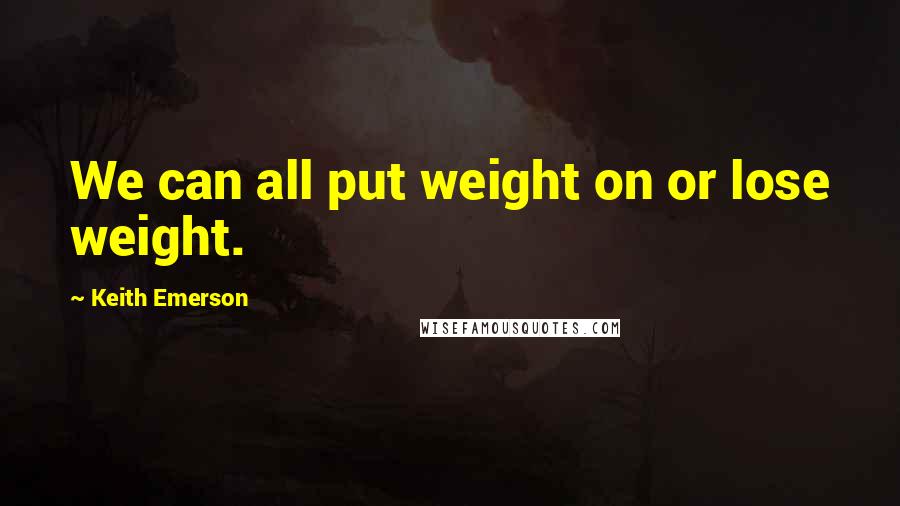 We can all put weight on or lose weight.

~ Keith Emerson

WISEFAMOUSQUOTES.COM